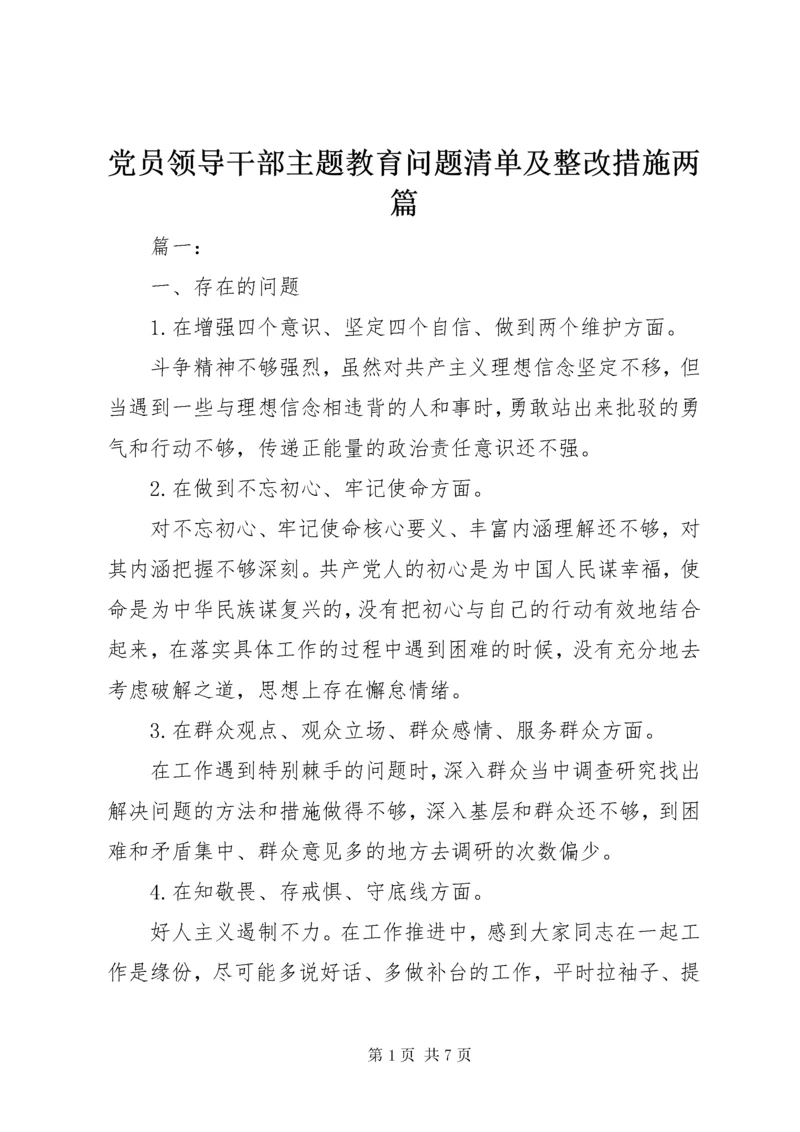 党员领导干部主题教育问题清单及整改措施两篇

篇一：

一、存在的问题

1.在增强四个意识、坚定四个自信、做到两个维护方面。

斗争精神不够强烈，虽然对共产主义理想信念坚定不移，但当遇到一些与理想信念相违背的人和事时，勇敢站出来批驳的勇气和行动不够，传递正能量的政治责任意识还不强。

2.在做到不忘初心、牢记使命方面。

对不忘初心、牢记使命核心要义、丰富内涵理解还不够，对其内涵把握不够深刻。共产党人的初心是为中国人民谋幸福，使命是为中华民族谋复兴的，没有把初心与自己的行动有效地结合起来，在落实具体工作的过程中遇到困难的时候，没有充分地去考虑破解之道，思想上存在懈怠情绪。

3.在群众观点、观众立场、群众感情、服务群众方面。

在工作遇到特别棘手的问题时，深入群众当中调查研究找出解决问题的方法和措施做得不够，深入基层和群众还不够，到困难和矛盾集中、群众意见多的地方去调研的次数偏少。

4.在知敬畏、存戒惧、守底线方面。

好人主义遏制不力。在工作推进中，感到大家同志在一起工作是缘份，尽可能多说好话、多做补台的工作，平时拉袖子、提

第 1 页 共 7 页